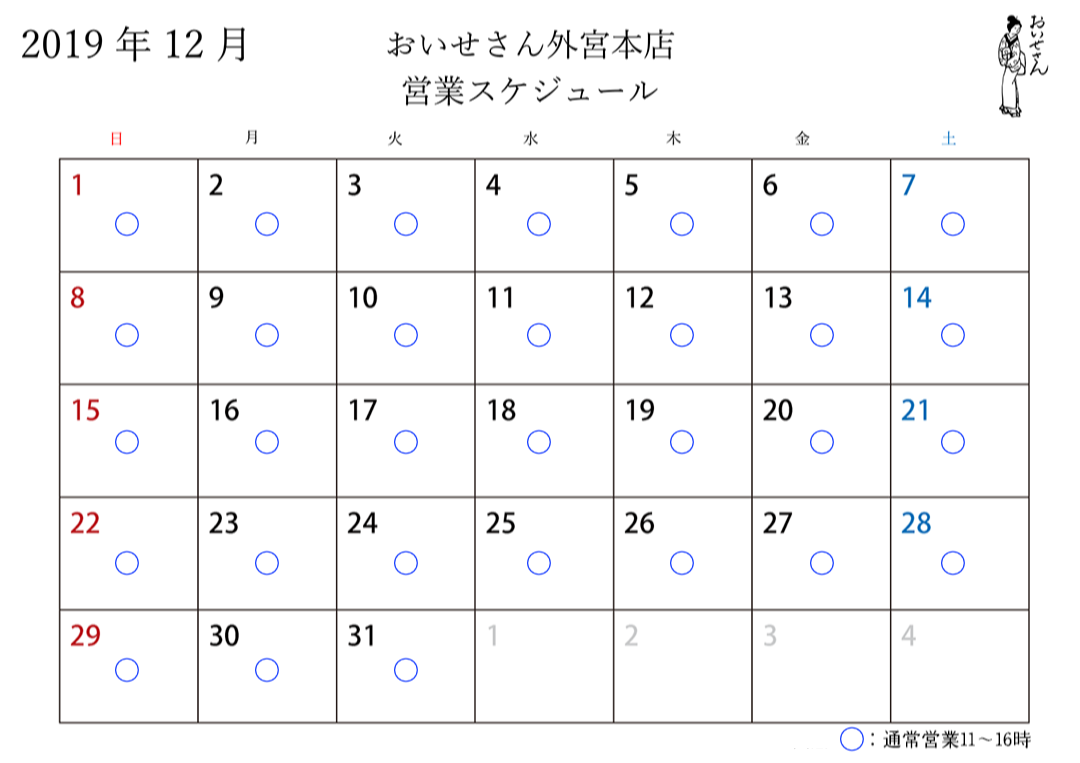 2019年12月

おいせさん外宮本店
営業スケジュール

おいせさん

| 日 | 月 | 火 | 水 | 木 | 金 | 土 |
|---|---|---|---|---|---|---|
| 1 ○ | 2 ○ | 3 ○ | 4 ○ | 5 ○ | 6 ○ | 7 ○ |
| 8 ○ | 9 ○ | 10 ○ | 11 ○ | 12 ○ | 13 ○ | 14 ○ |
| 15 ○ | 16 ○ | 17 ○ | 18 ○ | 19 ○ | 20 ○ | 21 ○ |
| 22 ○ | 23 ○ | 24 ○ | 25 ○ | 26 ○ | 27 ○ | 28 ○ |
| 29 ○ | 30 ○ | 31 ○ | 1 | 2 | 3 | 4 |

○：通常営業11～16時